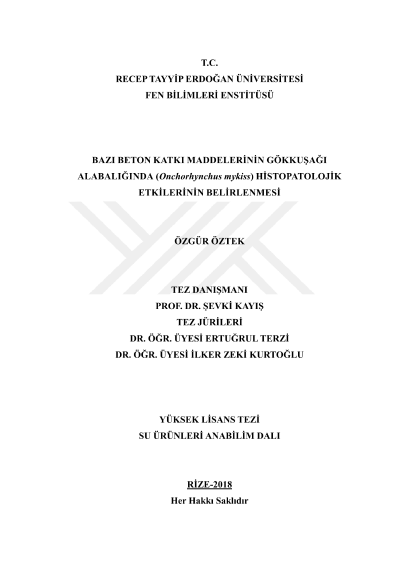 T.C.
RECEP TAYYİP ERDOĞAN ÜNİVERSİTESİ
FEN BİLİMLERİ ENSTİTÜSÜ

BAZI BETON KATKI MADDELERİNİN GÖKKUŞAĞI ALABALIĞINDA (Onchorhynchus mykiss) HİSTOPATOLOJİK ETKİLERİNİN BELİRLENMESİ

ÖZGÜR ÖZTEK

TEZ DANIŞMANI
PROF. DR. ŞEVKİ KAYIŞ
TEZ JÜRİLERİ
DR. ÖĞR. ÜYESİ ERTUĞRUL TERZİ
DR. ÖĞR. ÜYESİ İLKER ZEKİ KURTOĞLU

YÜKSEK LİSANS TEZİ
SU ÜRÜNLERİ ANABİLİM DALI

RİZE-2018
Her Hakkı Saklıdır